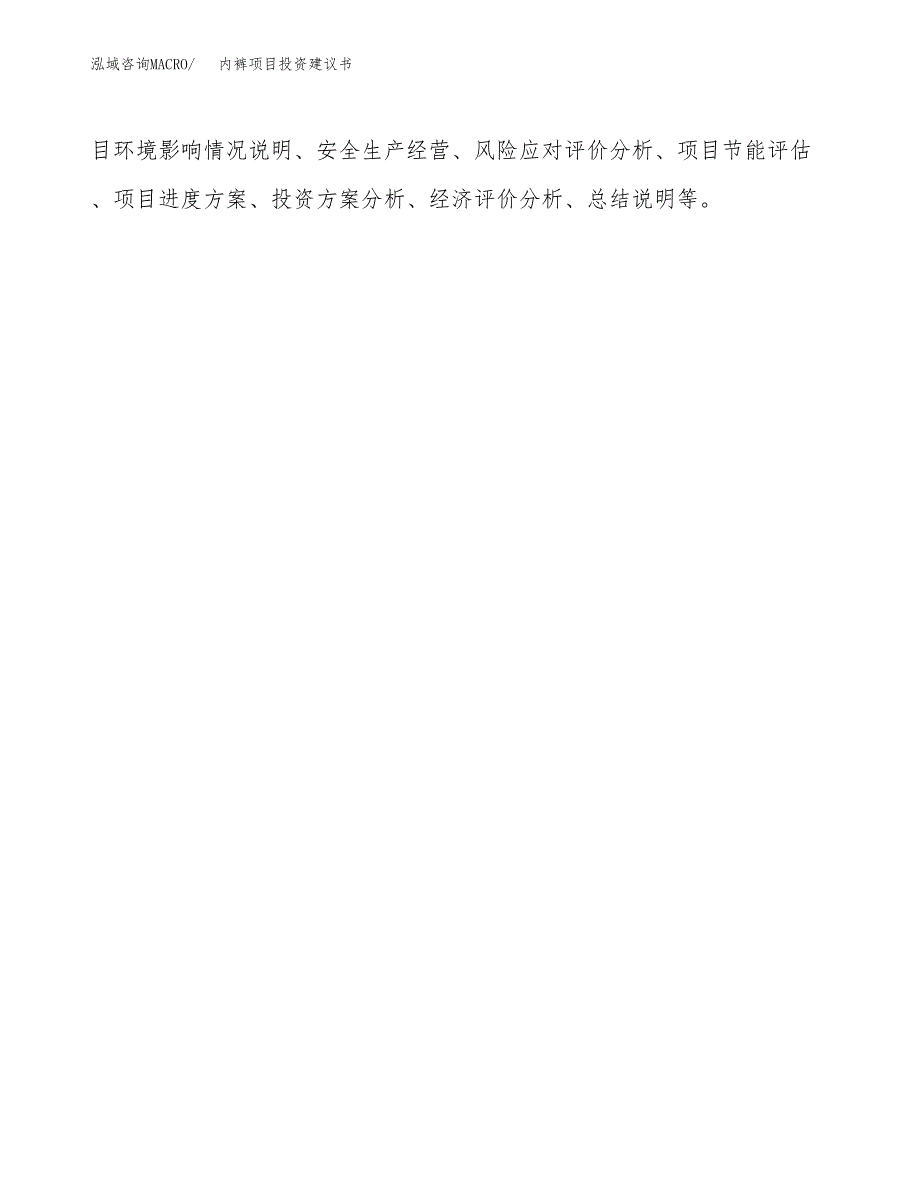 泓域咨询MACRO/　　内裤项目投资建议书

目环境影响情况说明、安全生产经营、风险应对评价分析、项目节能评估、项目进度方案、投资方案分析、经济评价分析、总结说明等。